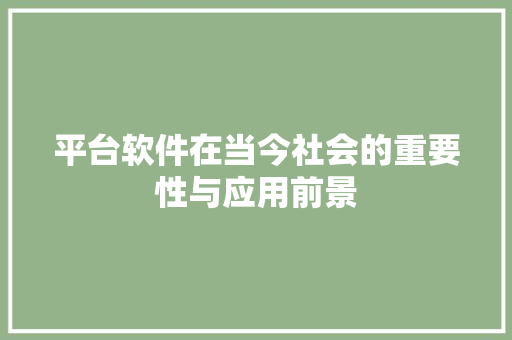 平台软件在当今社会的重要性与应用前景